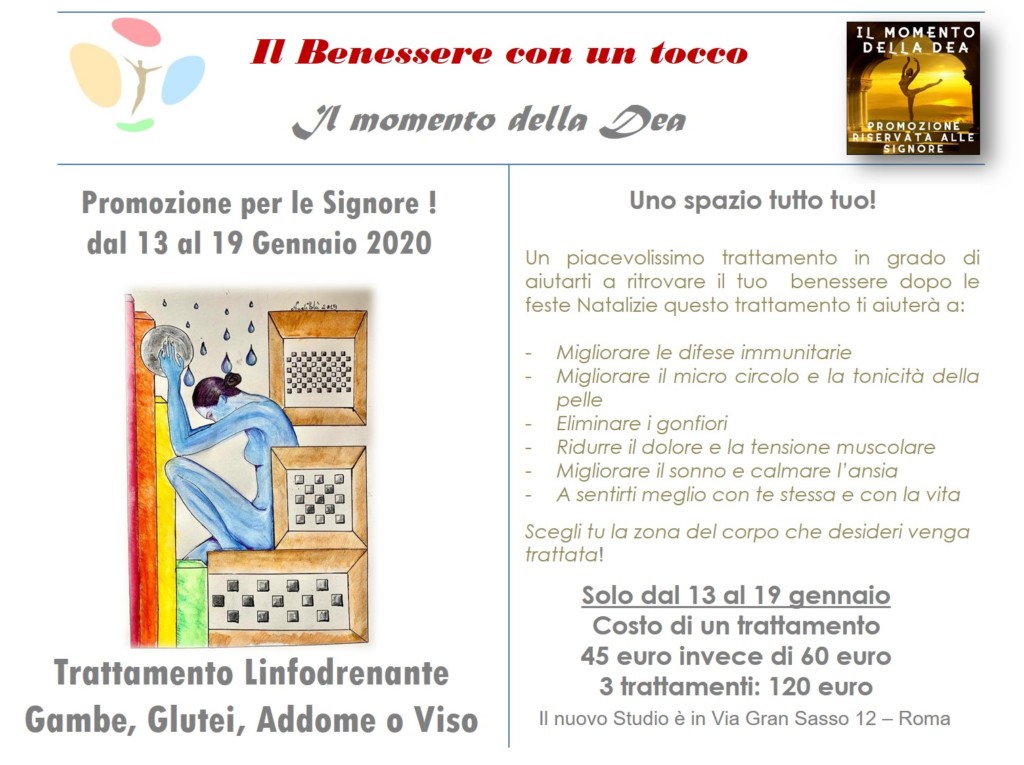 Il Benessere con un tocco

Il momento della Dea

IL MOMENTO DELLA DEA

PROMOZIONE RISERVATA ALLE SIGNORE

Promozione per le Signore !
dal 13 al 19 Gennaio 2020

Trattamento Linfodrenante
Gambe, Glutei, Addome o Viso

Uno spazio tutto tuo!

Un piacevolissimo trattamento in grado di aiutarti a ritrovare il tuo benessere dopo le feste Natalizie questo trattamento ti aiuterà a:

- Migliorare le difese immunitarie
- Migliorare il micro circolo e la tonicità della pelle
- Eliminare i gonfiori
- Ridurre il dolore e la tensione muscolare
- Migliorare il sonno e calmare l'ansia
- A sentirti meglio con te stessa e con la vita

Scegli tu la zona del corpo che desideri venga trattata!

Solo dal 13 al 19 gennaio
Costo di un trattamento
45 euro invece di 60 euro
3 trattamenti: 120 euro

Il nuovo Studio è in Via Gran Sasso 12 – Roma